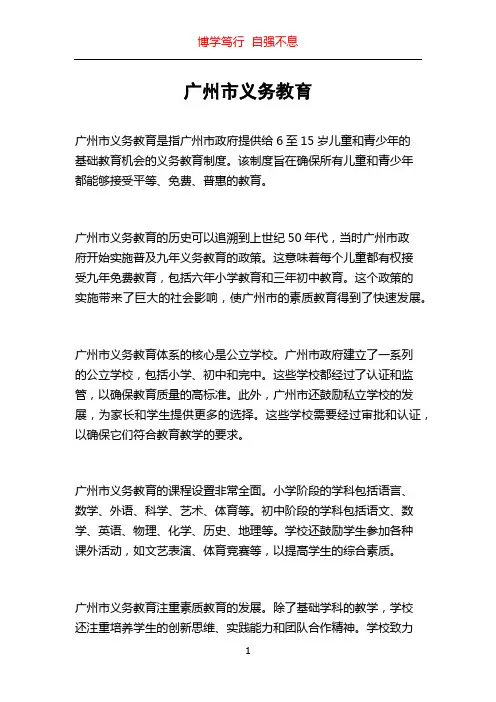 博学笃行 自强不息

广州市义务教育

广州市义务教育是指广州市政府提供给 6 至 15 岁儿童和青少年的基础教育机会的义务教育制度。该制度旨在确保所有儿童和青少年都能够接受平等、免费、普惠的教育。

广州市义务教育的历史可以追溯到上世纪 50 年代，当时广州市政府开始实施普及九年义务教育的政策。这意味着每个儿童都有权接受九年免费教育，包括六年小学教育和三年初中教育。这个政策的实施带来了巨大的社会影响，使广州市的素质教育得到了快速发展。

广州市义务教育体系的核心是公立学校。广州市政府建立了一系列的公立学校，包括小学、初中和完中。这些学校都经过了认证和监管，以确保教育质量的高标准。此外，广州市还鼓励私立学校的发展，为家长和学生提供更多的选择。这些学校需要经过审批和认证，以确保它们符合教育教学的要求。

广州市义务教育的课程设置非常全面。小学阶段的学科包括语言、数学、外语、科学、艺术、体育等。初中阶段的学科包括语文、数学、英语、物理、化学、历史、地理等。学校还鼓励学生参加各种课外活动，如文艺表演、体育竞赛等，以提高学生的综合素质。

广州市义务教育注重素质教育的发展。除了基础学科的教学，学校还注重培养学生的创新思维、实践能力和团队合作精神。学校致力

1